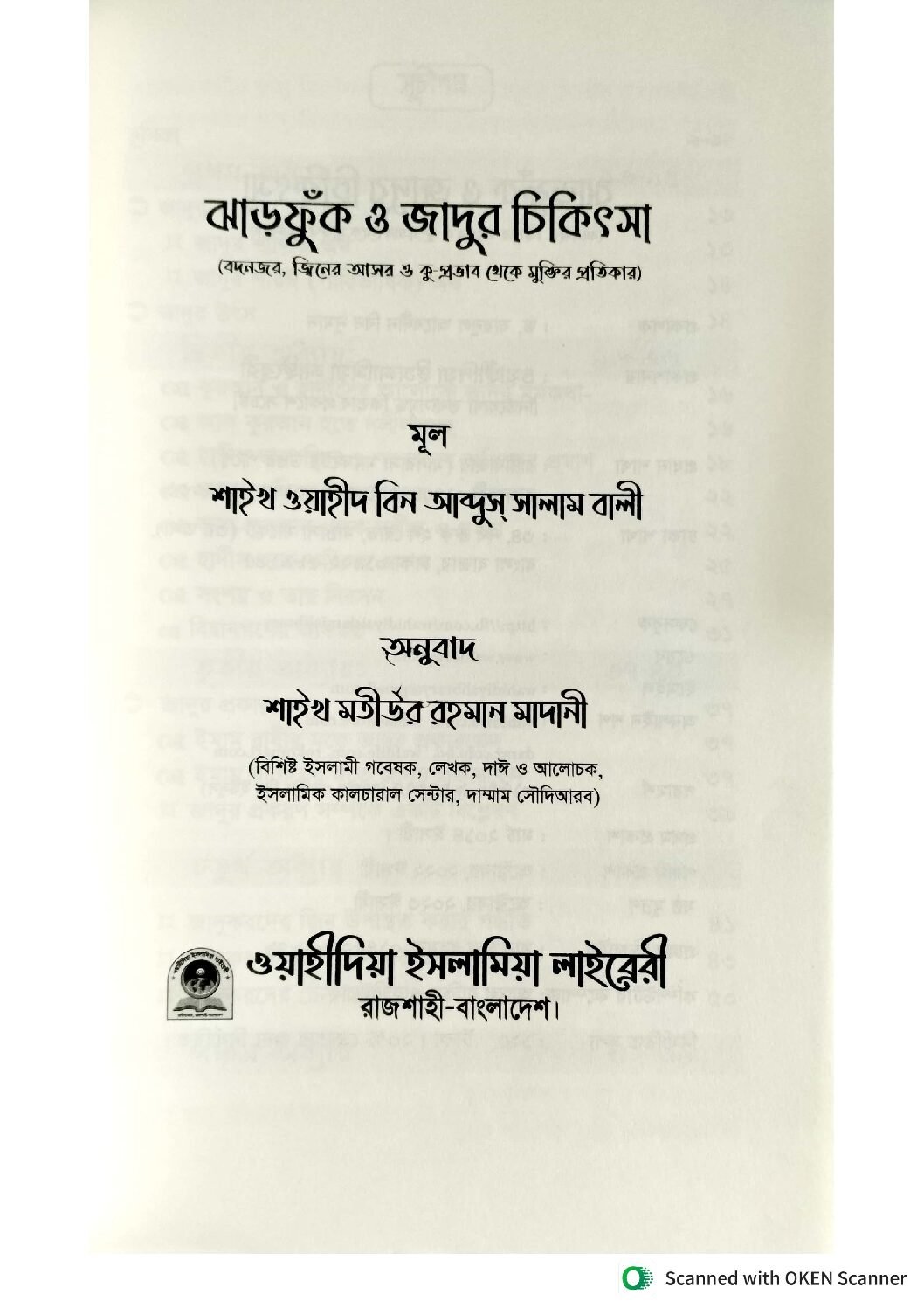 ঝাড়ফুঁক ও জাদুর চিকিৎসা

(বদনজর, জ্বিনের আসর ও কু-প্রভাব থেকে মুক্তির প্রতিকার)

মূল

শাইখ ওয়াহীদ বিন আব্দুস্ সালাম বালী

অনুবাদ

শাইখ মতীউর রহমান মাদানী

(বিশিষ্ট ইসলামী গবেষক, লেখক, দাঈ ও আলোচক, ইসলামিক কালচারাল সেন্টার, দাম্মাম সৌদিআরব)

ওয়াহীদিয়া ইসলামিয়া লাইব্রেরী
রাজশাহী-বাংলাদেশ।

Scanned with OKEN Scanner